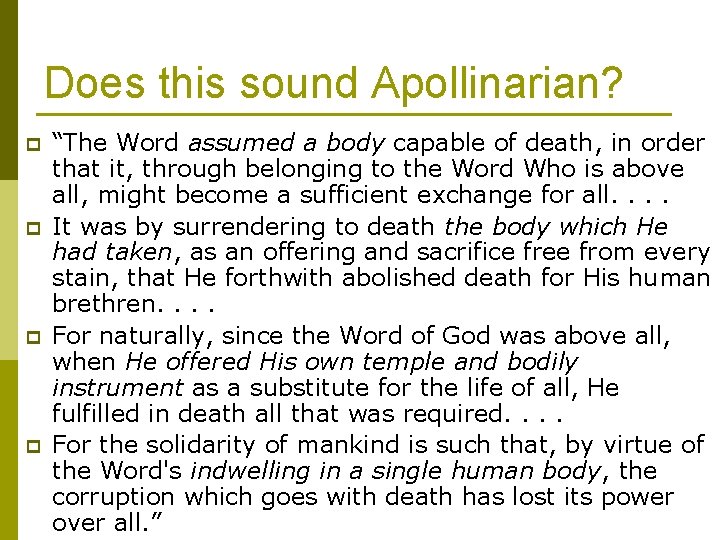 Does this sound Apollinarian?

“The Word assumed a body capable of death, in order that it, through belonging to the Word Who is above all, might become a sufficient exchange for all. . . .

It was by surrendering to death the body which He had taken, as an offering and sacrifice free from every stain, that He forthwith abolished death for His human brethren. . . .

For naturally, since the Word of God was above all, when He offered His own temple and bodily instrument as a substitute for the life of all, He fulfilled in death all that was required. . . .

For the solidarity of mankind is such that, by virtue of the Word's indwelling in a single human body, the corruption which goes with death has lost its power over all.”